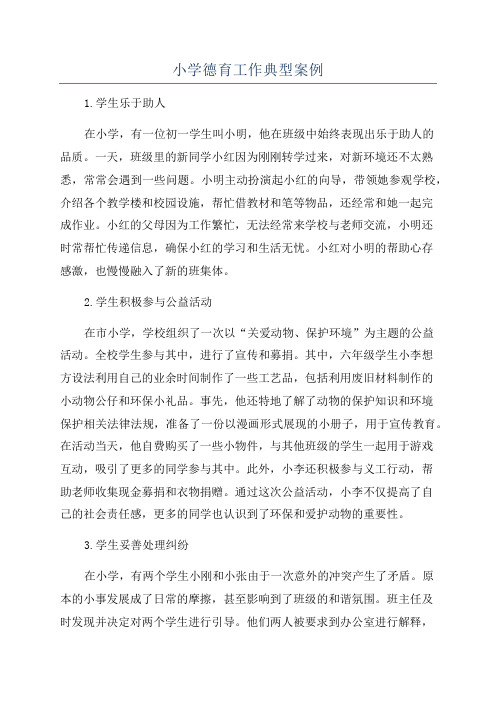 小学德育工作典型案例

1.学生乐于助人

在小学，有一位初一学生叫小明，他在班级中始终表现出乐于助人的品质。一天，班级里的新同学小红因为刚刚转学过来，对新环境还不太熟悉，常常会遇到一些问题。小明主动扮演起小红的向导，带领她参观学校，介绍各个教学楼和校园设施，帮忙借教材和笔等物品，还经常和她一起完成作业。小红的父母因为工作繁忙，无法经常来学校与老师交流，小明还时常帮忙传递信息，确保小红的学习和生活无忧。小红对小明的帮助心存感激，也慢慢融入了新的班集体。

2.学生积极参与公益活动

在市小学，学校组织了一次以“关爱动物、保护环境”为主题的公益活动。全校学生参与其中，进行了宣传和募捐。其中，六年级学生小李想方设法利用自己的业余时间制作了一些工艺品，包括利用废旧材料制作的小动物公仔和环保小礼品。事先，他还特地了解了动物的保护知识和环境保护相关法律法规，准备了一份以漫画形式展现的小册子，用于宣传教育。在活动当天，他自费购买了一些小物件，与其他班级的学生一起用于游戏互动，吸引了更多的同学参与其中。此外，小李还积极参与义工行动，帮助老师收集现金募捐和衣物捐赠。通过这次公益活动，小李不仅提高了自己的社会责任感，更多的同学也认识到了环保和爱护动物的重要性。

3.学生妥善处理纠纷

在小学，有两个学生小刚和小张由于一次意外的冲突产生了矛盾。原本的小事发展成了日常的摩擦，甚至影响到了班级的和谐氛围。班主任及时发现并决定对两个学生进行引导。他们两人被要求到办公室进行解释，